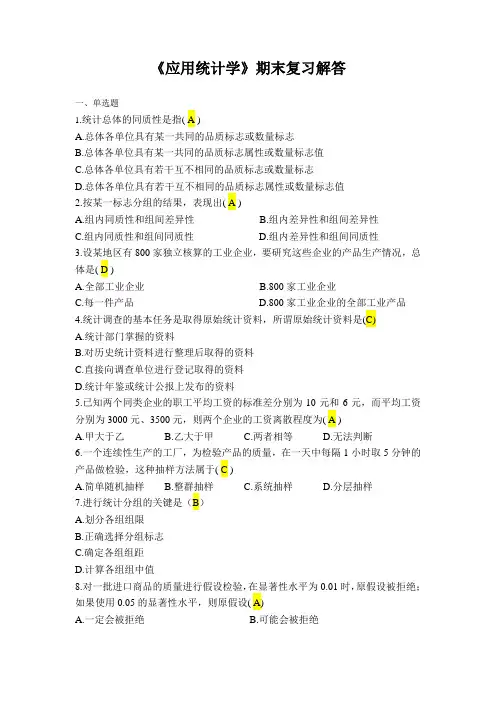 《应用统计学》期末复习解答

一、单选题

1.统计总体的同质性是指( A )

A.总体各单位具有某一共同的品质标志或数量标志

B.总体各单位具有某一共同的品质标志属性或数量标志值

C.总体各单位具有若干互不相同的品质标志或数量标志

D.总体各单位具有若干互不相同的品质标志属性或数量标志值

2.按某一标志分组的结果，表现出( A )

A.组内同质性和组间差异性

B.组内差异性和组间差异性

C.组内同质性和组间同质性

D.组内差异性和组间同质性

3.设某地区有 800 家独立核算的工业企业，要研究这些企业的产品生产情况，总体是( D )

A.全部工业企业

B.800 家工业企业

C.每一件产品

D.800 家工业企业的全部工业产品

4.统计调查的基本任务是取得原始统计资料，所谓原始统计资料是(C)

A.统计部门掌握的资料

B.对历史统计资料进行整理后取得的资料

C.直接向调查单位进行登记取得的资料

D.统计年鉴或统计公报上发布的资料

5.已知两个同类企业的职工平均工资的标准差分别为 10 元和 6 元，而平均工资分别为 3000 元、3500 元，则两个企业的工资离散程度为( A )

A.甲大于乙

B.乙大于甲

C.两者相等

D.无法判断

6.一个连续性生产的工厂，为检验产品的质量，在一天中每隔 1 小时取 5 分钟的产品做检验，这种抽样方法属于( C )

A.简单随机抽样

B.整群抽样

C.系统抽样

D.分层抽样

7.进行统计分组的关键是（B）

A.划分各组组限

B.正确选择分组标志

C.确定各组组距

D.计算各组组中值

8.对一批进口商品的质量进行假设检验，在显著性水平为 0.01 时，原假设被拒绝；如果使用 0.05 的显著性水平，则原假设( A)

A.一定会被拒绝

B.可能会被拒绝